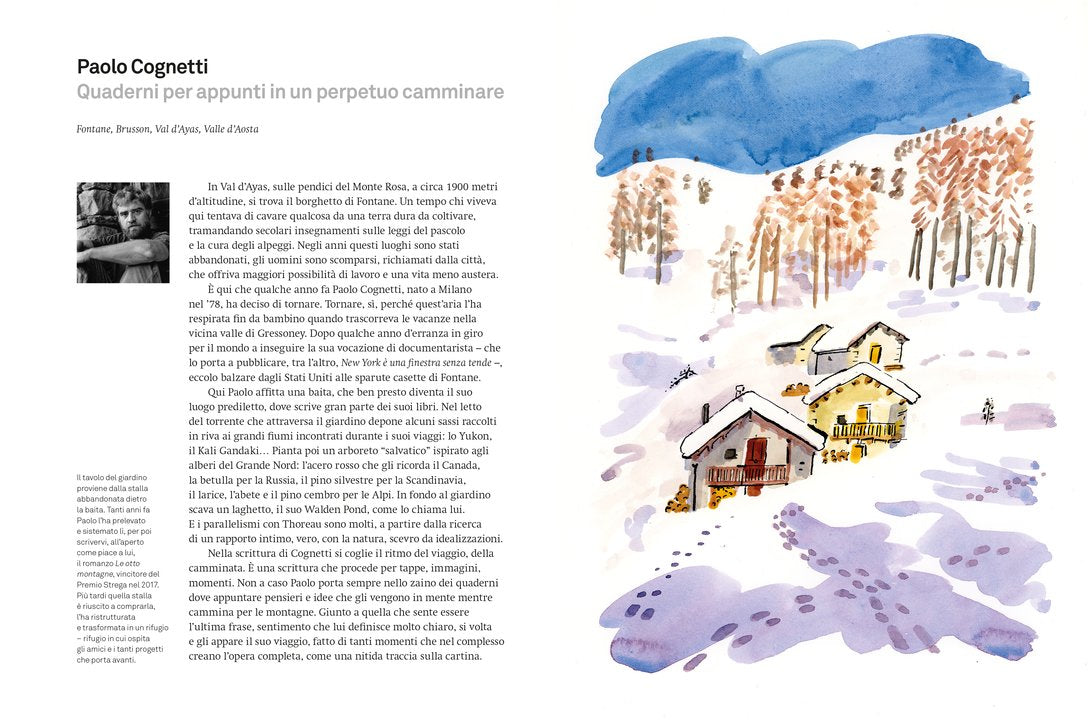 Paolo Cognetti
Quaderni per appunti in un perpetuo camminare

Fontane, Brusson, Val d'Ayas, Valle d'Aosta

In Val d'Ayas, sulle pendici del Monte Rosa, a circa 1900 metri d'altitudine, si trova il borghetto di Fontane. Un tempo chi viveva qui tentava di cavare qualcosa da una terra dura da coltivare, tramandando secolari insegnamenti sulle leggi del pascolo e la cura degli alpeggi. Negli anni questi luoghi sono stati abbandonati, gli uomini sono scomparsi, richiamati dalla città, che offriva maggiori possibilità di lavoro e una vita meno austera.

È qui che qualche anno fa Paolo Cognetti, nato a Milano nel '78, ha deciso di tornare. Tornare, sì, perché quest'aria l'ha respirata fin da bambino quando trascorreva le vacanze nella vicina valle di Gressoney. Dopo qualche anno d'erranza in giro per il mondo a inseguire la sua vocazione di documentarista – che lo porta a pubblicare, tra l'altro, New York è una finestra senza tende –, eccolo balzare dagli Stati Uniti alle sparute casette di Fontane.

Qui Paolo affitta una baita, che ben presto diventa il suo luogo prediletto, dove scrive gran parte dei suoi libri. Nel letto del torrente che attraversa il giardino depone alcuni sassi raccolti in riva ai grandi fiumi incontrati durante i suoi viaggi: lo Yukon, il Kali Gandaki… Pianta poi un arboreto "salvatico" ispirato agli alberi del Grande Nord: l'acero rosso che gli ricorda il Canada, la betulla per la Russia, il pino silvestre per la Scandinavia, il larice, l'abete e il pino cembro per le Alpi. In fondo al giardino scava un laghetto, il suo Walden Pond, come lo chiama lui. E i parallelismi con Thoreau sono molti, a partire dalla ricerca di un rapporto intimo, vero, con la natura, scevro da idealizzazioni.

Nella scrittura di Cognetti si coglie il ritmo del viaggio, della camminata. È una scrittura che procede per tappe, immagini, momenti. Non a caso Paolo porta sempre nello zaino dei quaderni dove appuntare pensieri e idee che gli vengono in mente mentre cammina per le montagne. Giunto a quella che sente essere l'ultima frase, sentimento che lui definisce molto chiaro, si volta e gli appare il suo viaggio, fatto di tanti momenti che nel complesso creano l'opera completa, come una nitida traccia sulla cartina.

Il tavolo del giardino proviene dalla stalla abbandonata dietro la baita. Tanti anni fa Paolo l'ha prelevato e sistemato lì, per poi scrivervi, all'aperto come piace a lui, il romanzo Le otto montagne, vincitore del Premio Strega nel 2017. Più tardi quella stalla è riuscito a comprarla, l'ha ristrutturata e trasformata in un rifugio – rifugio in cui ospita gli amici e i tanti progetti che porta avanti.